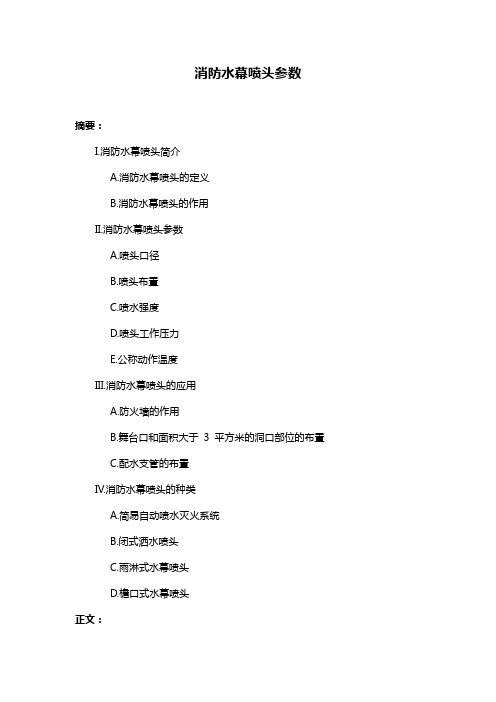 消防水幕喷头参数

摘要：

I.消防水幕喷头简介

A.消防水幕喷头的定义

B.消防水幕喷头的作用

II.消防水幕喷头参数

A.喷头口径

B.喷头布置

C.喷水强度

D.喷头工作压力

E.公称动作温度

III.消防水幕喷头的应用

A.防火墙的作用

B.舞台口和面积大于 3 平方米的洞口部位的布置

C.配水支管的布置

IV.消防水幕喷头的种类

A.简易自动喷水灭火系统

B.闭式洒水喷头

C.雨淋式水幕喷头

D.檐口式水幕喷头

正文：